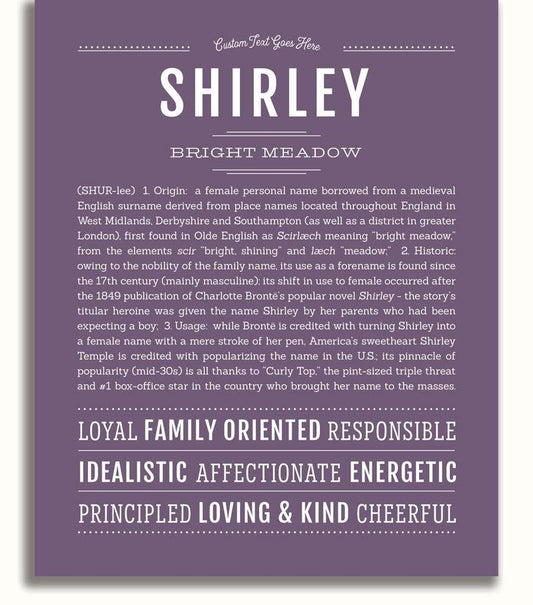 Custom Text Goes Here

SHIRLEY

BRIGHT MEADOW

(SHUR-lee) 1. Origin: a female personal name borrowed from a medieval English surname derived from place names located throughout England in West Midlands, Derbyshire and Southampton (as well as a district in greater London), first found in Olde English as Scirlæch meaning "bright meadow," from the elements scir "bright, shining" and læch "meadow;" 2. Historic: owing to the nobility of the family name, its use as a forename is found since the 17th century (mainly masculine); its shift in use to female occurred after the 1849 publication of Charlotte Brontë's popular novel Shirley - the story's titular heroine was given the name Shirley by her parents who had been expecting a boy; 3. Usage: while Brontë is credited with turning Shirley into a female name with a mere stroke of her pen, America's sweetheart Shirley Temple is credited with popularizing the name in the U.S.; its pinnacle of popularity (mid-30s) is all thanks to "Curly Top," the pint-sized triple threat and #1 box-office star in the country who brought her name to the masses.

LOYAL FAMILY ORIENTED RESPONSIBLE

IDEALISTIC AFFECTIONATE ENERGETIC

PRINCIPLED LOVING & KIND CHEERFUL